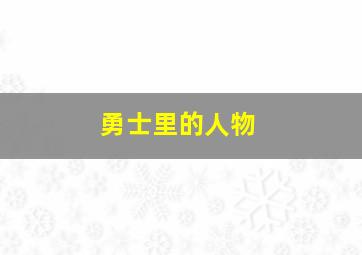 勇士里的人物